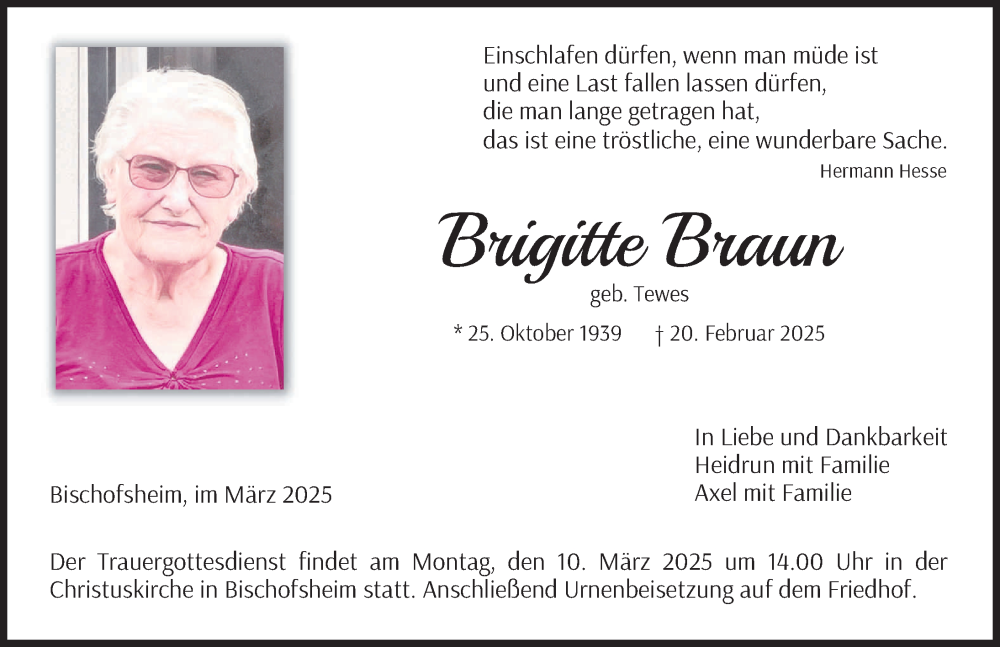 Einschlafen dürfen, wenn man müde ist
und eine Last fallen lassen dürfen,
die man lange getragen hat,
das ist eine tröstliche, eine wunderbare Sache.
Hermann Hesse

Brigitte Braun
geb. Tewes

* 25. Oktober 1939 † 20. Februar 2025

In Liebe und Dankbarkeit
Heidrun mit Familie
Axel mit Familie

Bischofsheim, im März 2025

Der Trauergottesdienst findet am Montag, den 10. März 2025 um 14.00 Uhr in der Christuskirche in Bischofsheim statt. Anschließend Urnenbeisetzung auf dem Friedhof.